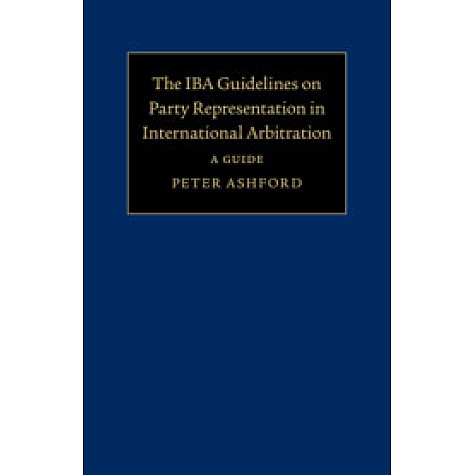 The IBA Guidelines on Party Representation in International Arbitration

A GUIDE

PETER ASHFORD